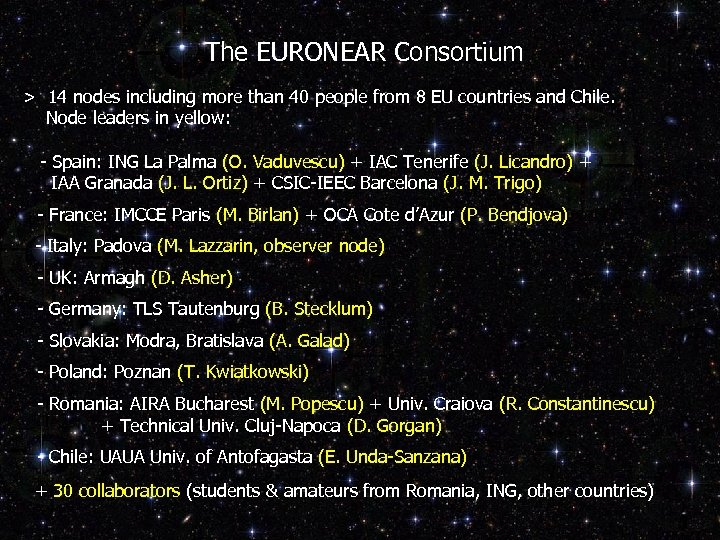 The EURONEAR Consortium

> 14 nodes including more than 40 people from 8 EU countries and Chile. Node leaders in yellow:

- Spain: ING La Palma (O. Vaduvescu) + IAC Tenerife (J. Licandro) + IAA Granada (J. L. Ortiz) + CSIC-IEEC Barcelona (J. M. Trigo)

- France: IMCCE Paris (M. Birlan) + OCA Cote d'Azur (P. Bendjova)

- Italy: Padova (M. Lazzarin, observer node)

- UK: Armagh (D. Asher)

- Germany: TLS Tautenburg (B. Stecklum)

- Slovakia: Modra, Bratislava (A. Galad)

- Poland: Poznan (T. Kwiatkowski)

- Romania: AIRA Bucharest (M. Popescu) + Univ. Craiova (R. Constantinescu) + Technical Univ. Cluj-Napoca (D. Gorgan)

- Chile: UAUA Univ. of Antofagasta (E. Unda-Sanzana)

+ 30 collaborators (students & amateurs from Romania, ING, other countries)